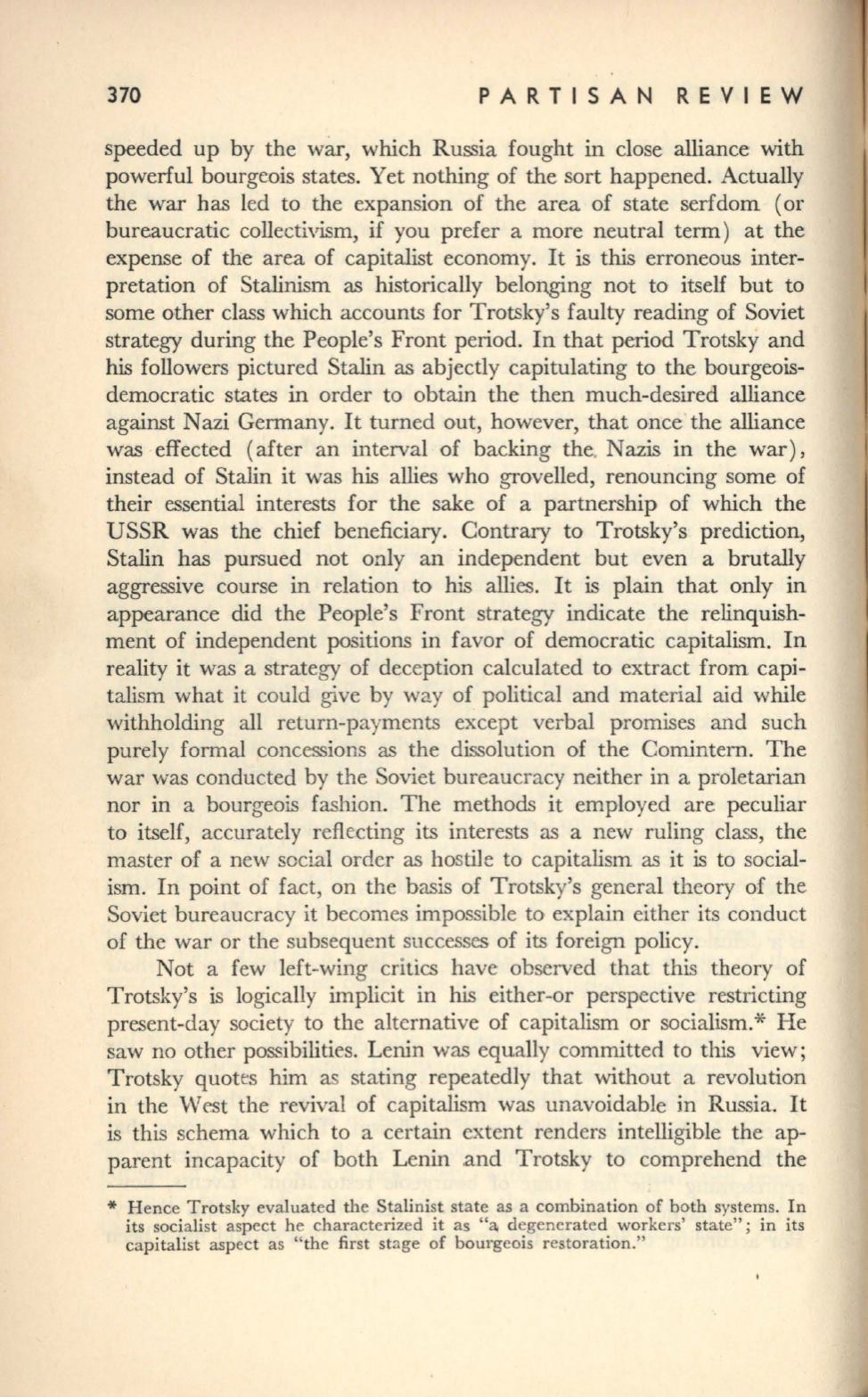 370 PARTISAN REVIEW

speeded up by the war, which Russia fought in close alliance with powerful bourgeois states. Yet nothing of the sort happened. Actually the war has led to the expansion of the area of state serfdom (or bureaucratic collectivism, if you prefer a more neutral term) at the expense of the area of capitalist economy. It is this erroneous interpretation of Stalinism as historically belonging not to itself but to some other class which accounts for Trotsky's faulty reading of Soviet strategy during the People's Front period. In that period Trotsky and his followers pictured Stalin as abjectly capitulating to the bourgeois-democratic states in order to obtain the then much-desired alliance against Nazi Germany. It turned out, however, that once the alliance was effected (after an interval of backing the Nazis in the war), instead of Stalin it was his allies who grovelled, renouncing some of their essential interests for the sake of a partnership of which the USSR was the chief beneficiary. Contrary to Trotsky's prediction, Stalin has pursued not only an independent but even a brutally aggressive course in relation to his allies. It is plain that only in appearance did the People's Front strategy indicate the relinquishment of independent positions in favor of democratic capitalism. In reality it was a strategy of deception calculated to extract from capitalism what it could give by way of political and material aid while withholding all return-payments except verbal promises and such purely formal concessions as the dissolution of the Comintern. The war was conducted by the Soviet bureaucracy neither in a proletarian nor in a bourgeois fashion. The methods it employed are peculiar to itself, accurately reflecting its interests as a new ruling class, the master of a new social order as hostile to capitalism as it is to socialism. In point of fact, on the basis of Trotsky's general theory of the Soviet bureaucracy it becomes impossible to explain either its conduct of the war or the subsequent successes of its foreign policy.

Not a few left-wing critics have observed that this theory of Trotsky's is logically implicit in his either-or perspective restricting present-day society to the alternative of capitalism or socialism.* He saw no other possibilities. Lenin was equally committed to this view; Trotsky quotes him as stating repeatedly that without a revolution in the West the revival of capitalism was unavoidable in Russia. It is this schema which to a certain extent renders intelligible the apparent incapacity of both Lenin and Trotsky to comprehend the

* Hence Trotsky evaluated the Stalinist state as a combination of both systems. In its socialist aspect he characterized it as "a degenerated workers' state"; in its capitalist aspect as "the first stage of bourgeois restoration."